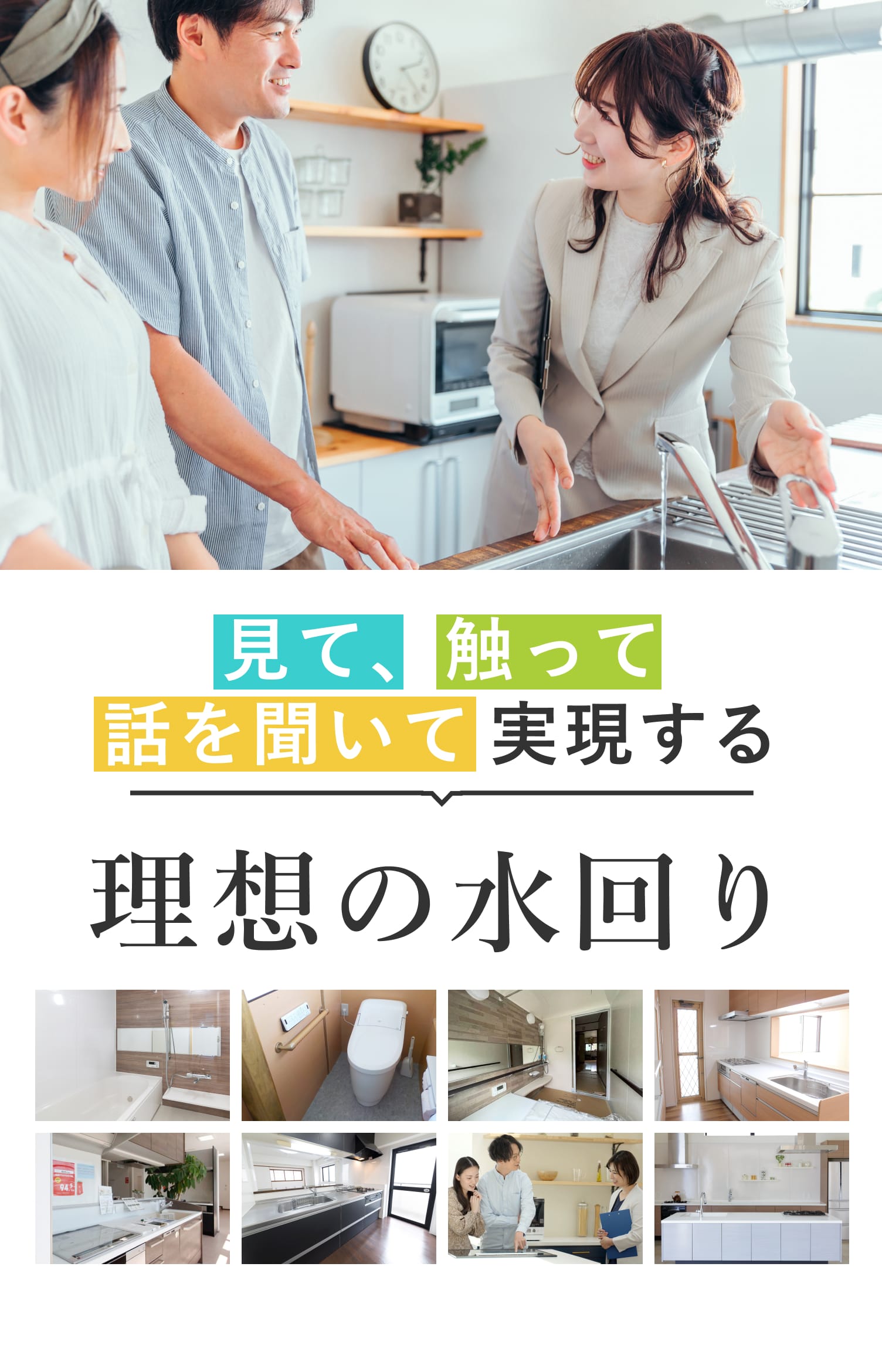 見て、触って
話を聞いて実現する

理想の水回り